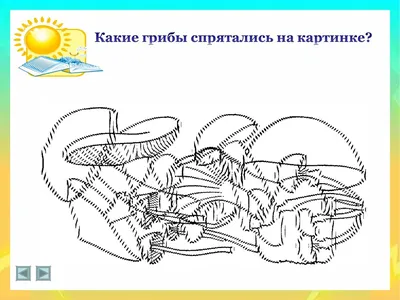 Какие грибы спрятались на картинке?